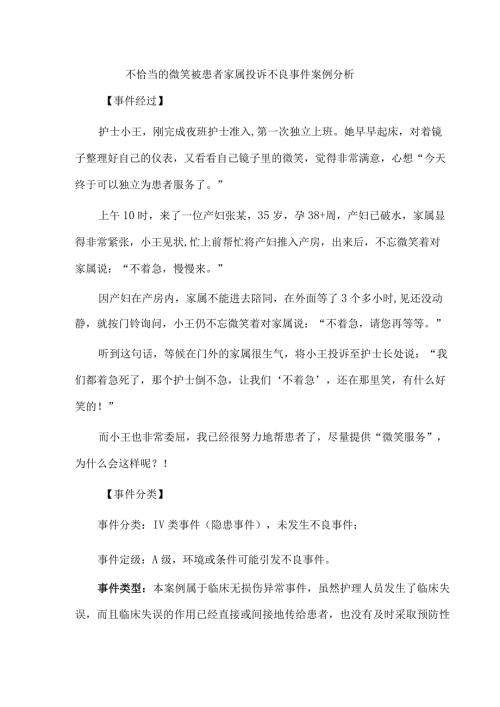 不恰当的微笑被患者家属投诉不良事件案例分析

【事件经过】

护士小王，刚完成夜班护士准入,第一次独立上班。她早早起床，对着镜子整理好自己的仪表，又看看自己镜子里的微笑，觉得非常满意，心想“今天终于可以独立为患者服务了。”

上午10时，来了一位产妇张某，35岁，孕38+周，产妇已破水，家属显得非常紧张，小王见状,忙上前帮忙将产妇推入产房，出来后，不忘微笑着对家属说：“不着急，慢慢来。”

因产妇在产房内，家属不能进去陪同，在外面等了3个多小时,见还没动静，就按门铃询问，小王仍不忘微笑着对家属说：“不着急，请您再等等。”

听到这句话，等候在门外的家属很生气，将小王投诉至护士长处说：“我们都着急死了，那个护士倒不急，让我们‘不着急’，还在那里笑，有什么好笑的！”

而小王也非常委屈，我已经很努力地帮患者了，尽量提供“微笑服务”，为什么会这样呢？！

【事件分类】

事件分类：Ⅳ类事件（隐患事件），未发生不良事件；

事件定级：A级，环境或条件可能引发不良事件。

事件类型：本案例属于临床无损伤异常事件，虽然护理人员发生了临床失误，而且临床失误的作用已经直接或间接地传给患者，也没有及时采取预防性